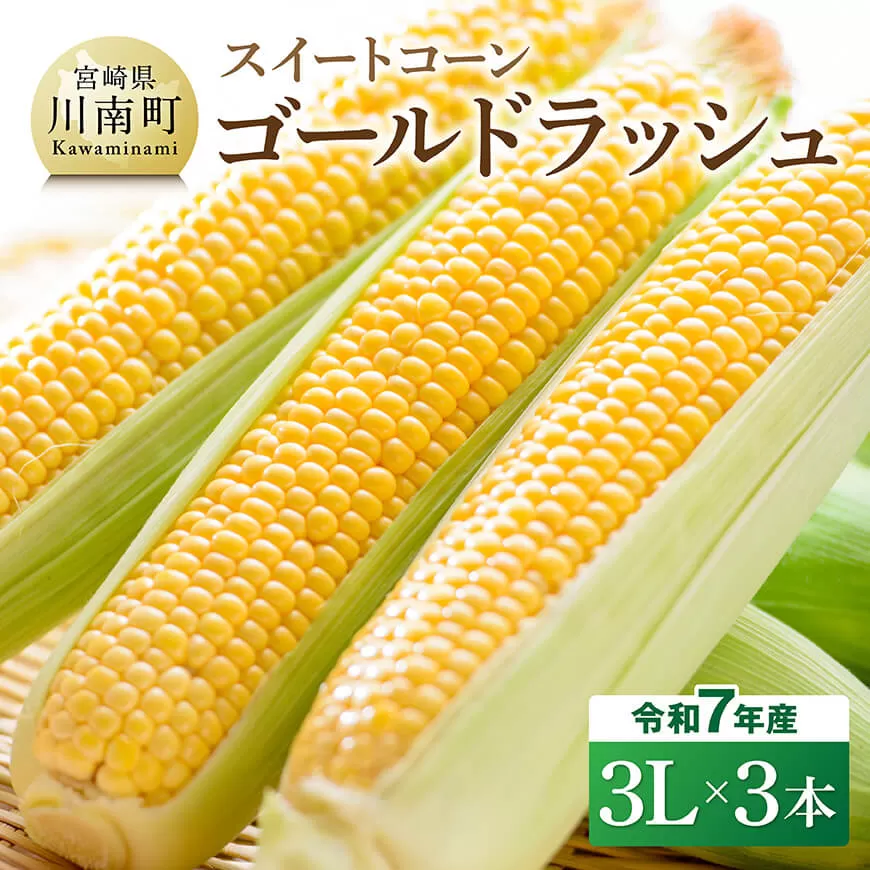 宮崎県
川南町
Kawaminami

スイートコーン
ゴールドラッシュ

令和7年産
3L×3本